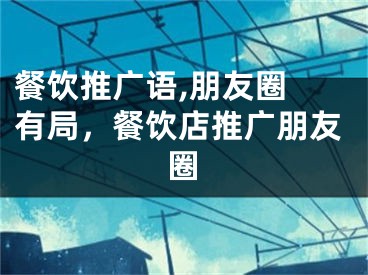 餐饮推广语,朋友圈有局，餐饮店推广朋友圈